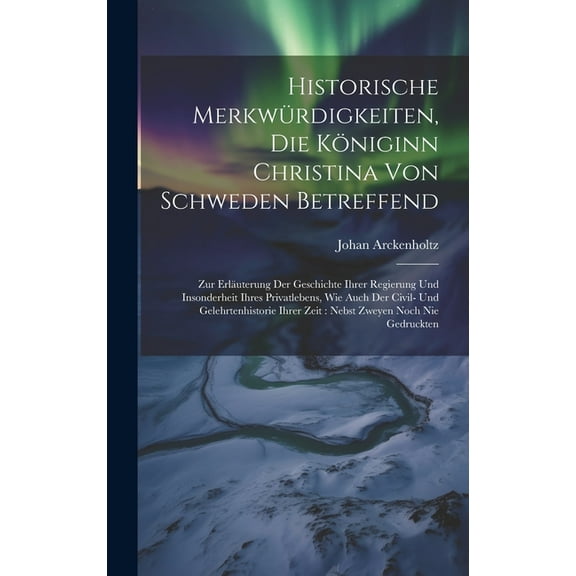 Historische Merkwürdigkeiten, Die Königinn Christina Von Schweden Betreffend

Johan Arckenholtz

Zur Erläuterung Der Geschichte Ihrer Regierung Und Insonderheit Ihres Privatlebens, Wie Auch Der Civil- Und Gelehrtenhistorie Ihrer Zeit : Nebst Zweyen Noch Nie Gedruckten